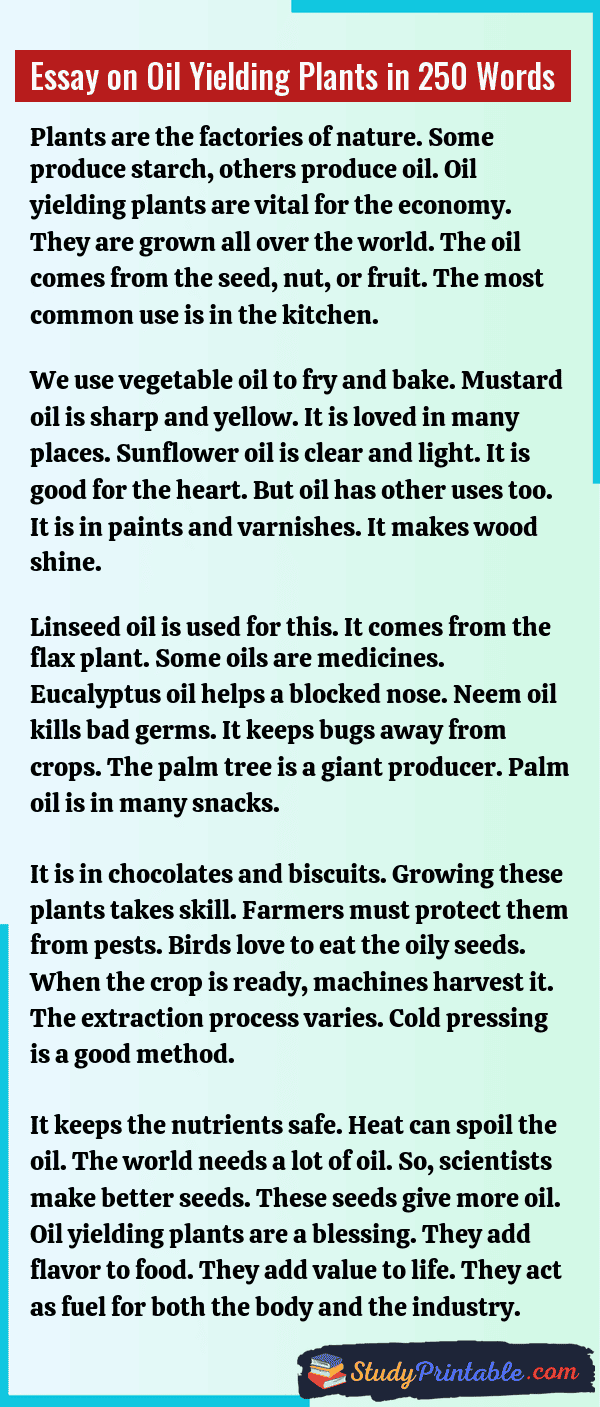 Essay on Oil Yielding Plants in 250 Words

Plants are the factories of nature. Some produce starch, others produce oil. Oil yielding plants are vital for the economy. They are grown all over the world. The oil comes from the seed, nut, or fruit. The most common use is in the kitchen.

We use vegetable oil to fry and bake. Mustard oil is sharp and yellow. It is loved in many places. Sunflower oil is clear and light. It is good for the heart. But oil has other uses too. It is in paints and varnishes. It makes wood shine.

Linseed oil is used for this. It comes from the flax plant. Some oils are medicines. Eucalyptus oil helps a blocked nose. Neem oil kills bad germs. It keeps bugs away from crops. The palm tree is a giant producer. Palm oil is in many snacks.

It is in chocolates and biscuits. Growing these plants takes skill. Farmers must protect them from pests. Birds love to eat the oily seeds. When the crop is ready, machines harvest it. The extraction process varies. Cold pressing is a good method.

It keeps the nutrients safe. Heat can spoil the oil. The world needs a lot of oil. So, scientists make better seeds. These seeds give more oil. Oil yielding plants are a blessing. They add flavor to food. They add value to life. They act as fuel for both the body and the industry.

StudyPrintable.com